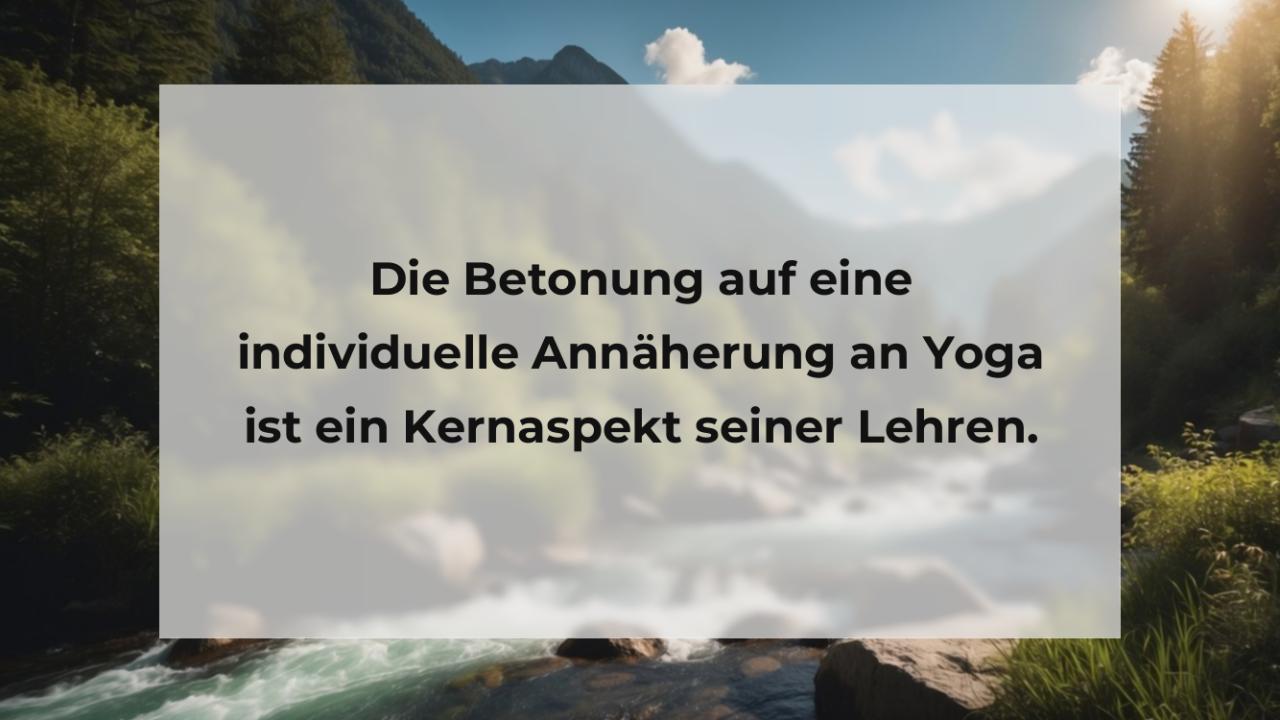 Die Betonung auf eine individuelle Annäherung an Yoga ist ein Kernaspekt seiner Lehren.